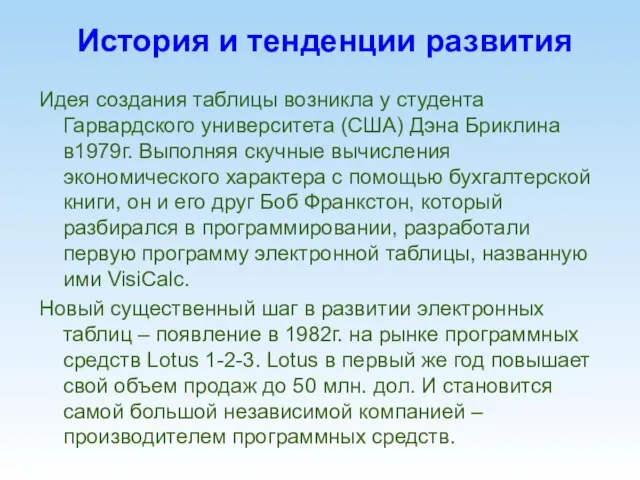 История и тенденции развития

Идея создания таблицы возникла у студента Гарвардского университета (США) Дэна Бриклина в1979г. Выполняя скучные вычисления экономического характера с помощью бухгалтерской книги, он и его друг Боб Франкстон, который разбирался в программировании, разработали первую программу электронной таблицы, названную ими VisiCalc.

Новый существенный шаг в развитии электронных таблиц – появление в 1982г. на рынке программных средств Lotus 1-2-3. Lotus в первый же год повышает свой объем продаж до 50 млн. дол. И становится самой большой независимой компанией – производителем программных средств.